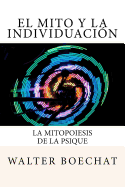 EL MITO Y LA INDIVIDUACIÓN

LA MITOPOIESIS
DE LA PSIQUE

WALTER BOECHAT